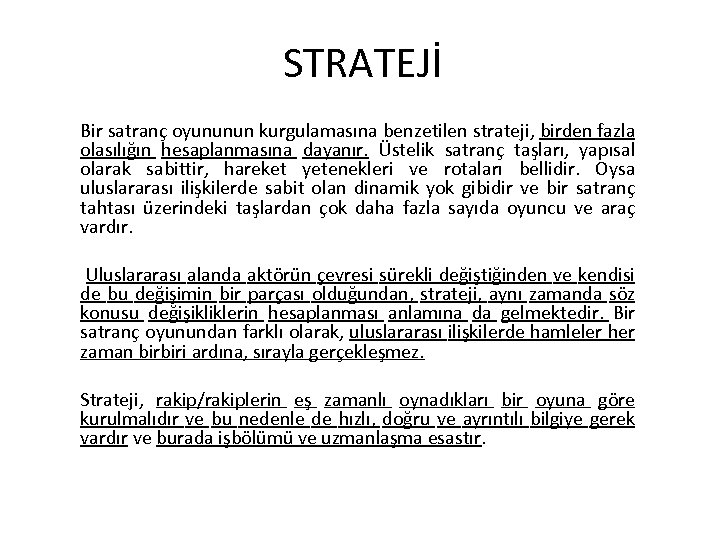 STRATEJİ

Bir satranç oyununun kurgulamasına benzetilen strateji, birden fazla olasılığın hesaplanmasına dayanır. Üstelik satranç taşları, yapısal olarak sabittir, hareket yetenekleri ve rotaları bellidir. Oysa uluslararası ilişkilerde sabit olan dinamik yok gibidir ve bir satranç tahtası üzerindeki taşlardan çok daha fazla sayıda oyuncu ve araç vardır.

Uluslararası alanda aktörün çevresi sürekli değiştiğinden ve kendisi de bu değişimin bir parçası olduğundan, strateji, aynı zamanda söz konusu değişikliklerin hesaplanması anlamına da gelmektedir. Bir satranç oyunundan farklı olarak, uluslararası ilişkilerde hamleler her zaman birbiri ardına, sırayla gerçekleşmez.

Strateji, rakip/rakiplerin eş zamanlı oynadıkları bir oyuna göre kurulmalıdır ve bu nedenle de hızlı, doğru ve ayrıntılı bilgiye gerek vardır ve burada işbölümü ve uzmanlaşma esastır.